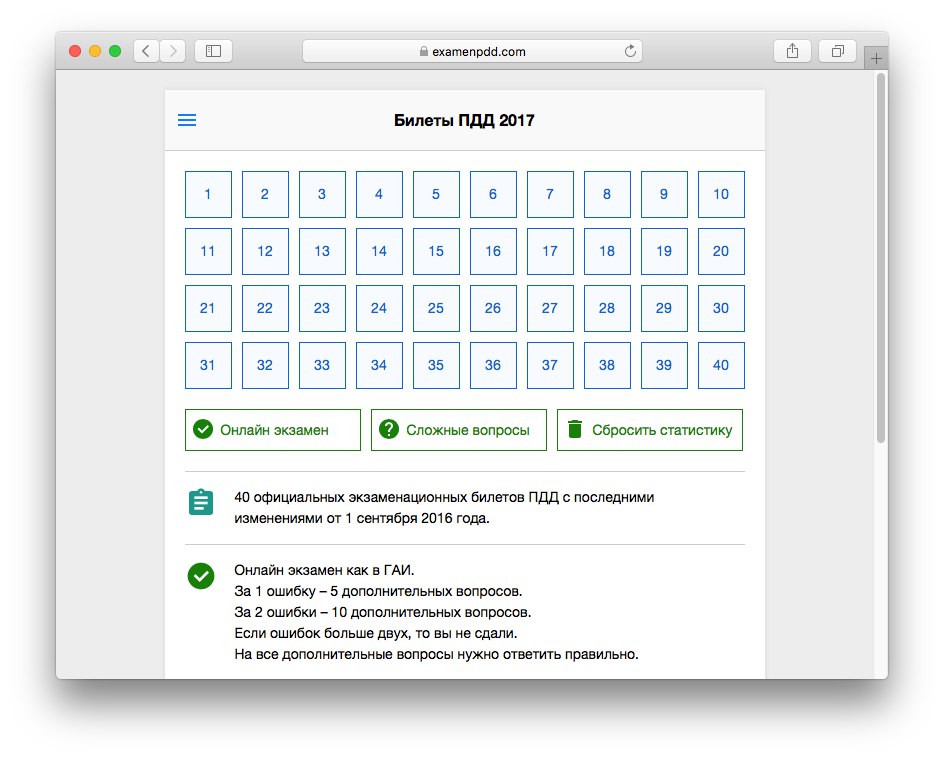 examenpdd.com

Билеты ПДД 2017

| 1 | 2 | 3 | 4 | 5 | 6 | 7 | 8 | 9 | 10 |
|---|---|---|---|---|---|---|---|---|---|
| 11 | 12 | 13 | 14 | 15 | 16 | 17 | 18 | 19 | 20 |
| 21 | 22 | 23 | 24 | 25 | 26 | 27 | 28 | 29 | 30 |
| 31 | 32 | 33 | 34 | 35 | 36 | 37 | 38 | 39 | 40 |

Онлайн экзамен

Сложные вопросы

Сбросить статистику

40 официальных экзаменационных билетов ПДД с последними изменениями от 1 сентября 2016 года.

Онлайн экзамен как в ГАИ.
За 1 ошибку – 5 дополнительных вопросов.
За 2 ошибки – 10 дополнительных вопросов.
Если ошибок больше двух, то вы не сдали.
На все дополнительные вопросы нужно ответить правильно.